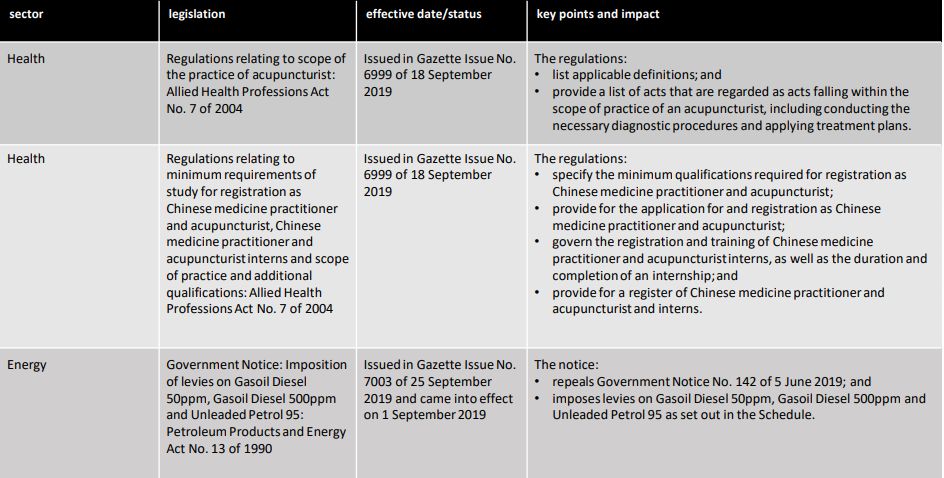 | sector | legislation | effective date/status | key points and impact |
|---|---|---|---|
| Health | Regulations relating to scope of the practice of acupuncturist: Allied Health Professions Act No. 7 of 2004 | Issued in Gazette Issue No. 6999 of 18 September 2019 | The regulations: • list applicable definitions; and • provide a list of acts that are regarded as acts falling within the scope of practice of an acupuncturist, including conducting the necessary diagnostic procedures and applying treatment plans. |
| Health | Regulations relating to minimum requirements of study for registration as Chinese medicine practitioner and acupuncturist, Chinese medicine practitioner and acupuncturist interns and scope of practice and additional qualifications: Allied Health Professions Act No. 7 of 2004 | Issued in Gazette Issue No. 6999 of 18 September 2019 | The regulations: • specify the minimum qualifications required for registration as Chinese medicine practitioner and acupuncturist; • provide for the application for and registration as Chinese medicine practitioner and acupuncturist; • govern the registration and training of Chinese medicine practitioner and acupuncturist interns, as well as the duration and completion of an internship; and • provide for a register of Chinese medicine practitioner and acupuncturist and interns. |
| Energy | Government Notice: Imposition of levies on Gasoil Diesel 50ppm, Gasoil Diesel 500ppm and Unleaded Petrol 95: Petroleum Products and Energy Act No. 13 of 1990 | Issued in Gazette Issue No. 7003 of 25 September 2019 and came into effect on 1 September 2019 | The notice: • repeals Government Notice No. 142 of 5 June 2019; and • imposes levies on Gasoil Diesel 50ppm, Gasoil Diesel 500ppm and Unleaded Petrol 95 as set out in the Schedule. |